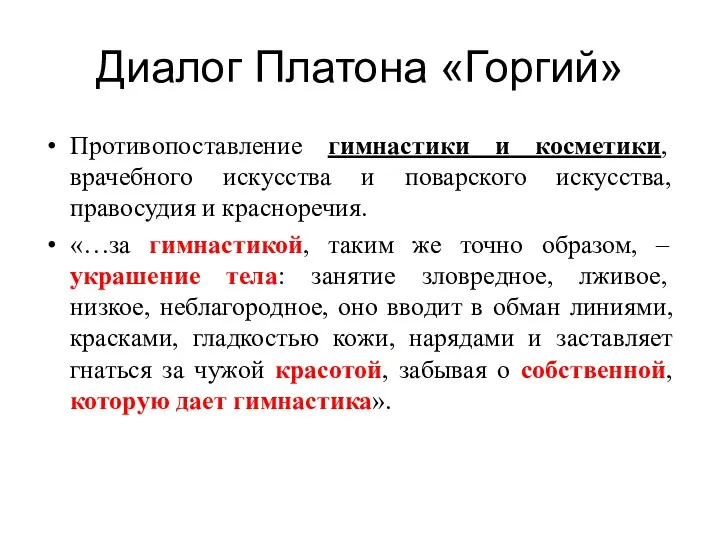 Диалог Платона «Горгий»

• Противопоставление гимнастики и косметики, врачебного искусства и поварского искусства, правосудия и красноречия.

• «…за гимнастикой, таким же точно образом, – украшение тела: занятие зловредное, лживое, низкое, неблагородное, оно вводит в обман линиями, красками, гладкостью кожи, нарядами и заставляет гнаться за чужой красотой, забывая о собственной, которую дает гимнастика».